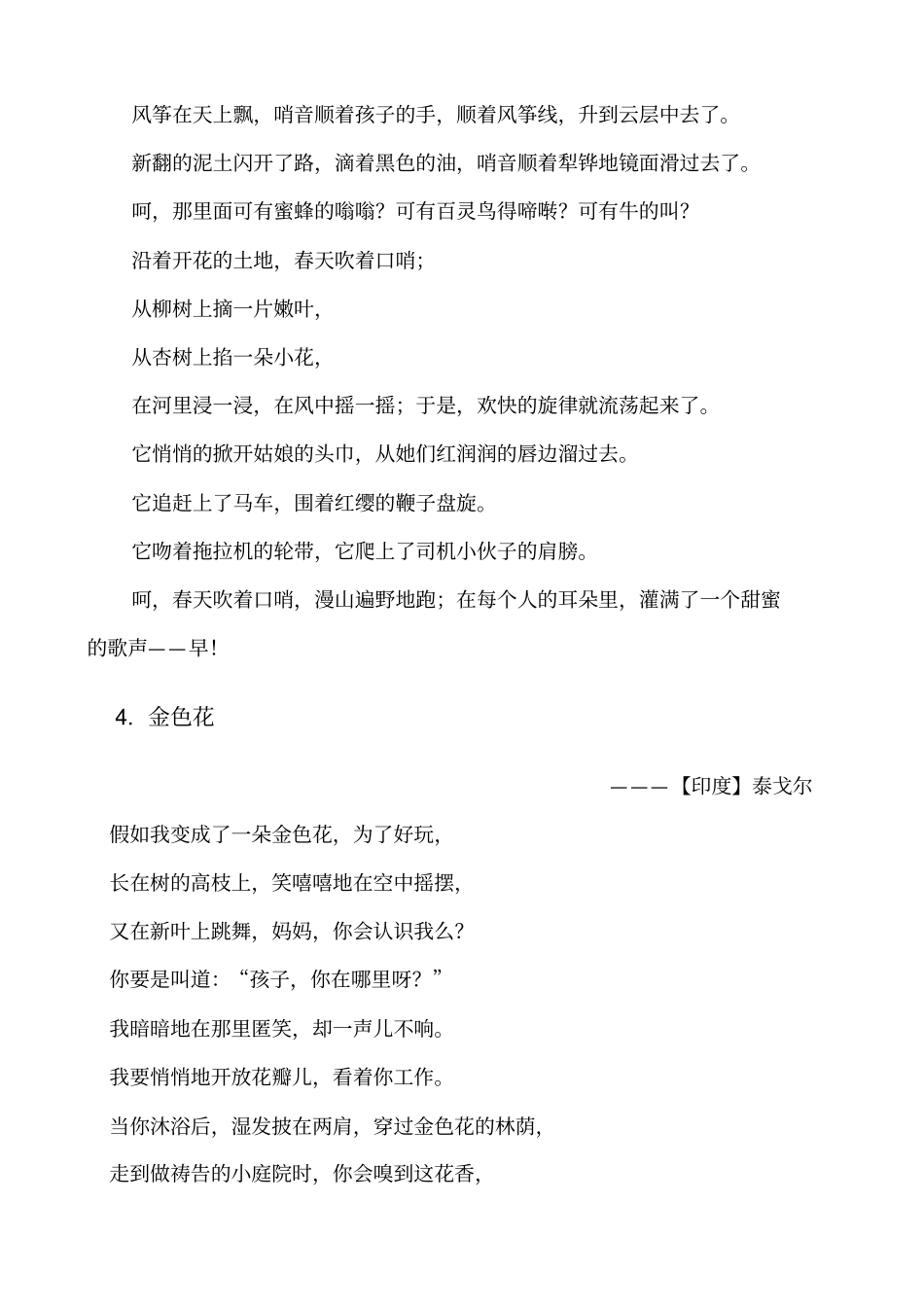 风筝在天上飘，哨音顺着孩子的手，顺着风筝线，升到云层中去了。

新翻的泥土闪开了路，滴着黑色的油，哨音顺着犁铧地镜面滑过去了。

呵，那里面可有蜜蜂的嗡嗡？可有百灵鸟得啼啭？可有牛的叫？

沿着开花的土地，春天吹着口哨；

从柳树上摘一片嫩叶，

从杏树上掐一朵小花，

在河里浸一浸，在风中摇一摇；于是，欢快的旋律就流荡起来了。

它悄悄的掀开姑娘的头巾，从她们红润润的唇边溜过去。

它追赶上了马车，围着红缨的鞭子盘旋。

它吻着拖拉机的轮带，它爬上了司机小伙子的肩膀。

呵，春天吹着口哨，漫山遍野地跑；在每个人的耳朵里，灌满了一个甜蜜的歌声——早！

4. 金色花

———【印度】泰戈尔

假如我变成了一朵金色花，为了好玩，

长在树的高枝上，笑嘻嘻地在空中摇摆，

又在新叶上跳舞，妈妈，你会认识我么？

你要是叫道：“孩子，你在哪里呀？”

我暗暗地在那里匿笑，却一声儿不响。

我要悄悄地开放花瓣儿，看着你工作。

当你沐浴后，湿发披在两肩，穿过金色花的林荫，

走到做祷告的小庭院时，你会嗅到这花香，